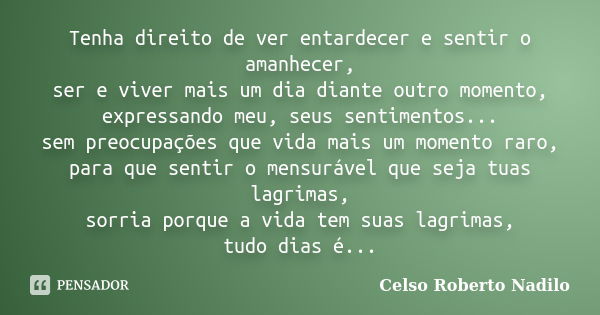 Tenha direito de ver entardecer e sentir o amanhecer,
ser e viver mais um dia diante outro momento,
expressando meu, seus sentimentos...
sem preocupações que vida mais um momento raro,
para que sentir o mensurável que seja tuas lagrimas,
sorria porque a vida tem suas lagrimas,
tudo dias é...

PENSADOR

Celso Roberto Nadilo